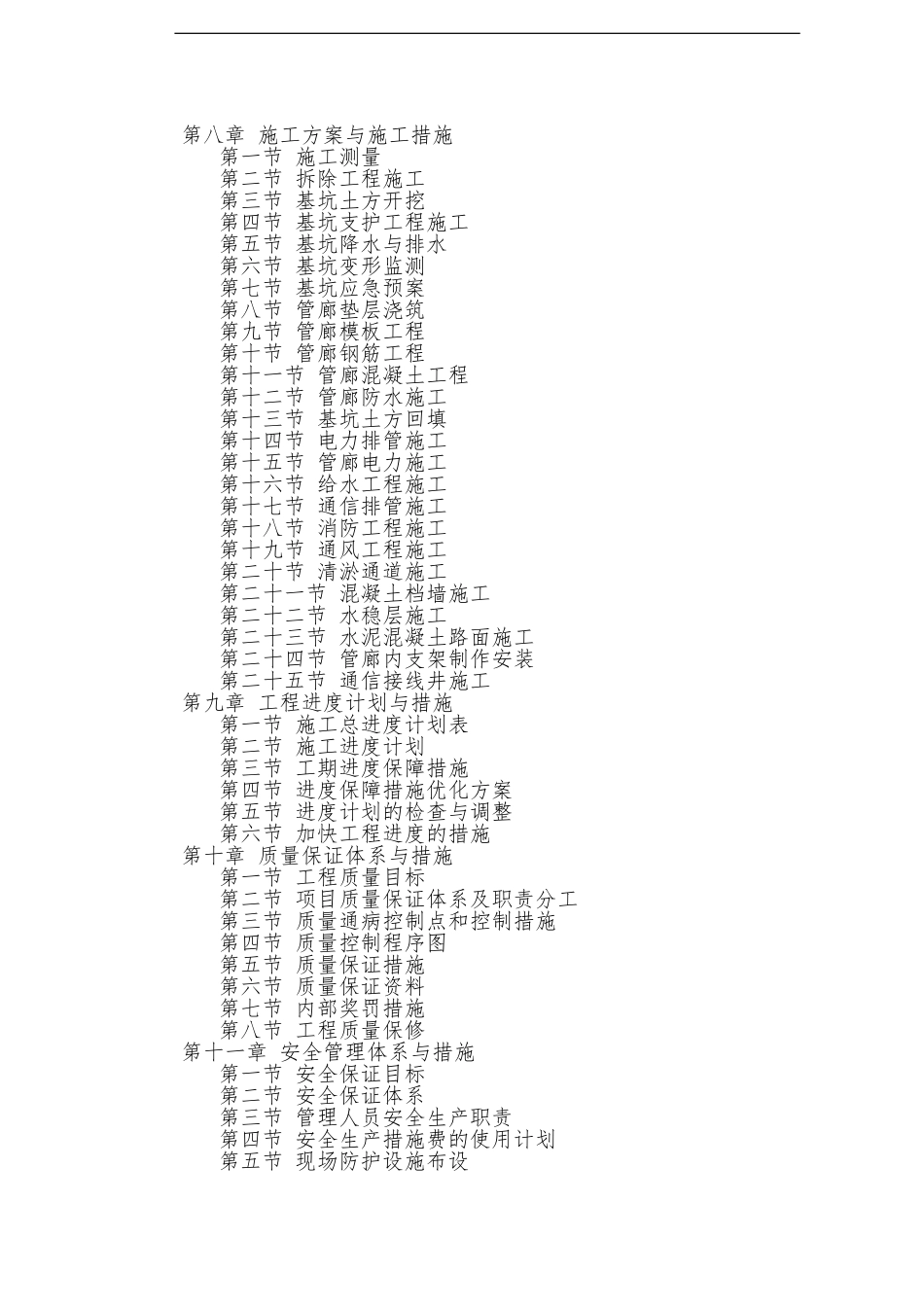 第八章 施工方案与施工措施
第一节 施工测量
第二节 拆除工程施工
第三节 基坑土方开挖
第四节 基坑支护工程施工
第五节 基坑降水与排水
第六节 基坑变形监测
第七节 基坑应急预案
第八节 管廊垫层浇筑
第九节 管廊模板工程
第十节 管廊钢筋工程
第十一节 管廊混凝土工程
第十二节 管廊防水施工
第十三节 基坑土方回填
第十四节 电力排管施工
第十五节 管廊电力施工
第十六节 给水工程施工
第十七节 通信排管施工
第十八节 消防工程施工
第十九节 通风工程施工
第二十节 清淤通道施工
第二十一节 混凝土档墙施工
第二十二节 水稳层施工
第二十三节 水泥混凝土路面施工
第二十四节 管廊内支架制作安装
第二十五节 通信接线井施工
第九章 工程进度计划与措施
第一节 施工总进度计划表
第二节 施工进度计划
第三节 工期进度保障措施
第四节 进度保障措施优化方案
第五节 进度计划的检查与调整
第六节 加快工程进度的措施
第十章 质量保证体系与措施
第一节 工程质量目标
第二节 项目质量保证体系及职责分工
第三节 质量通病控制点和控制措施
第四节 质量控制程序图
第五节 质量保证措施
第六节 质量保证资料
第七节 内部奖罚措施
第八节 工程质量保修
第十一章 安全管理体系与措施
第一节 安全保证目标
第二节 安全保证体系
第三节 管理人员安全生产职责
第四节 安全生产措施费的使用计划
第五节 现场防护设施布设